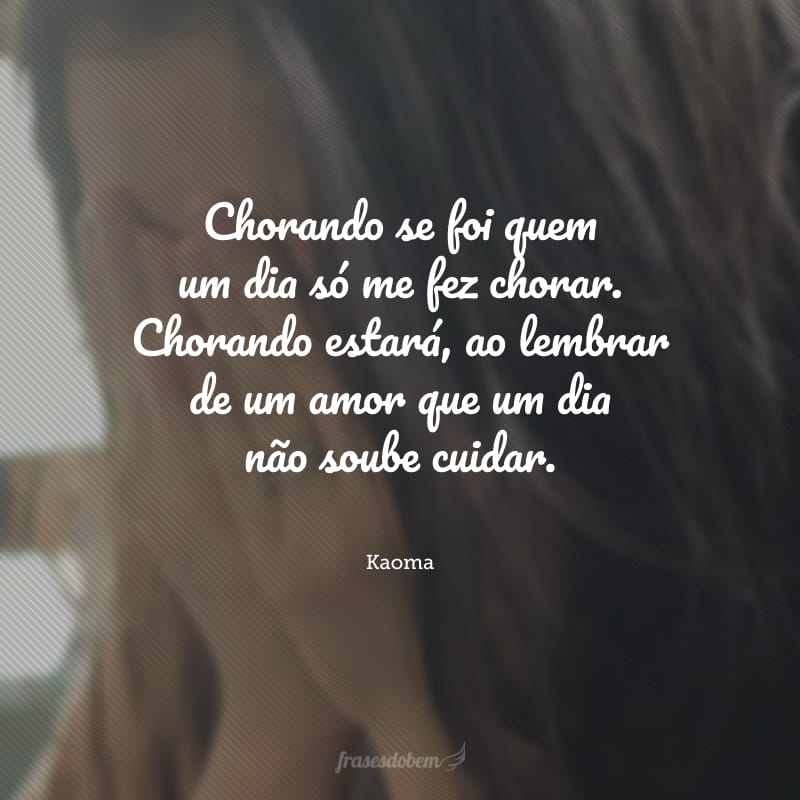 Chorando se foi quem um dia só me fez chorar. Chorando estará, ao lembrar de um amor que um dia não soube cuidar.

Kaoma

frasesdobem